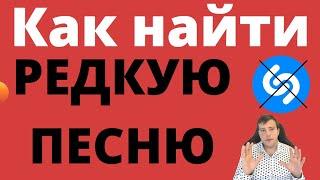 Как найти
РЕДКУЮ
ПЕСНЮ